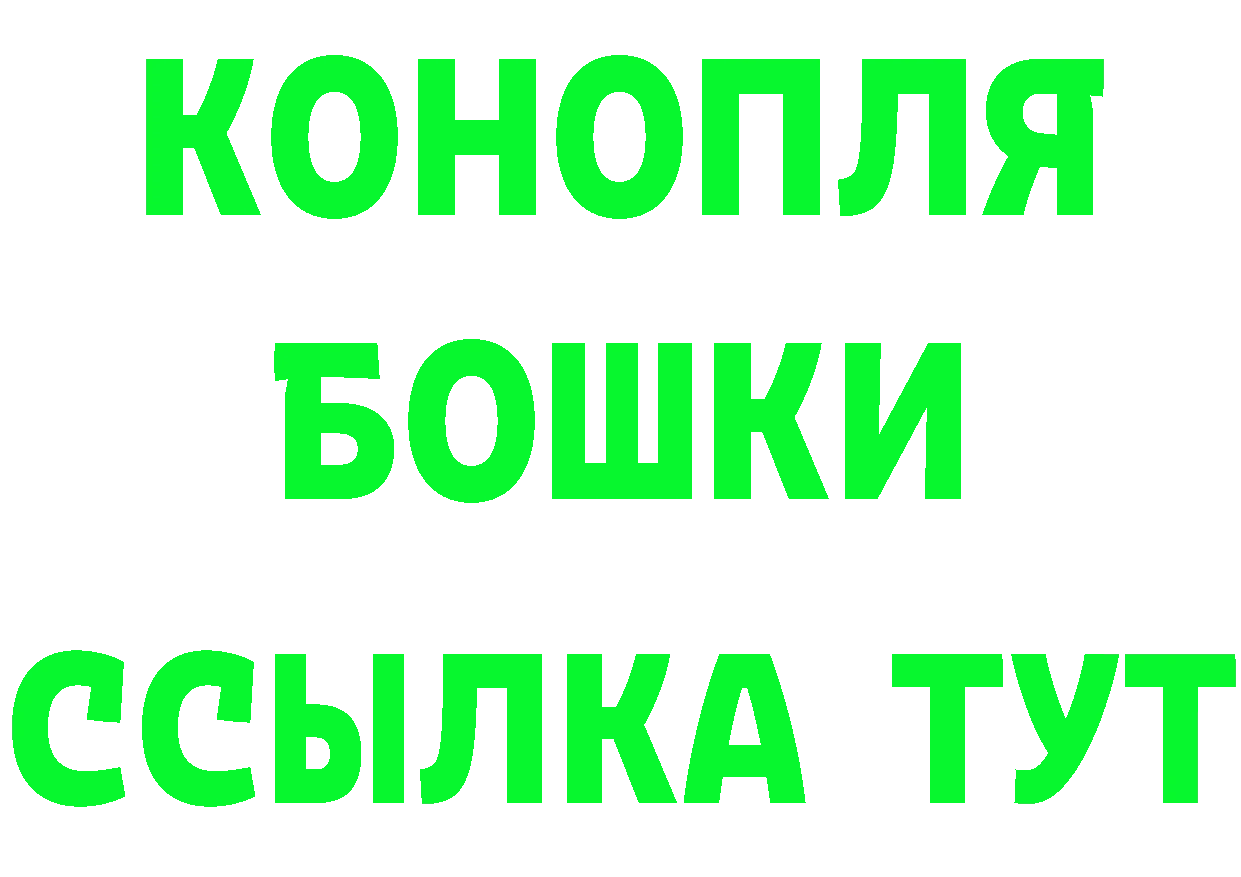 КОНОПЛЯ
БОШКИ
ССЫЛКА ТУТ